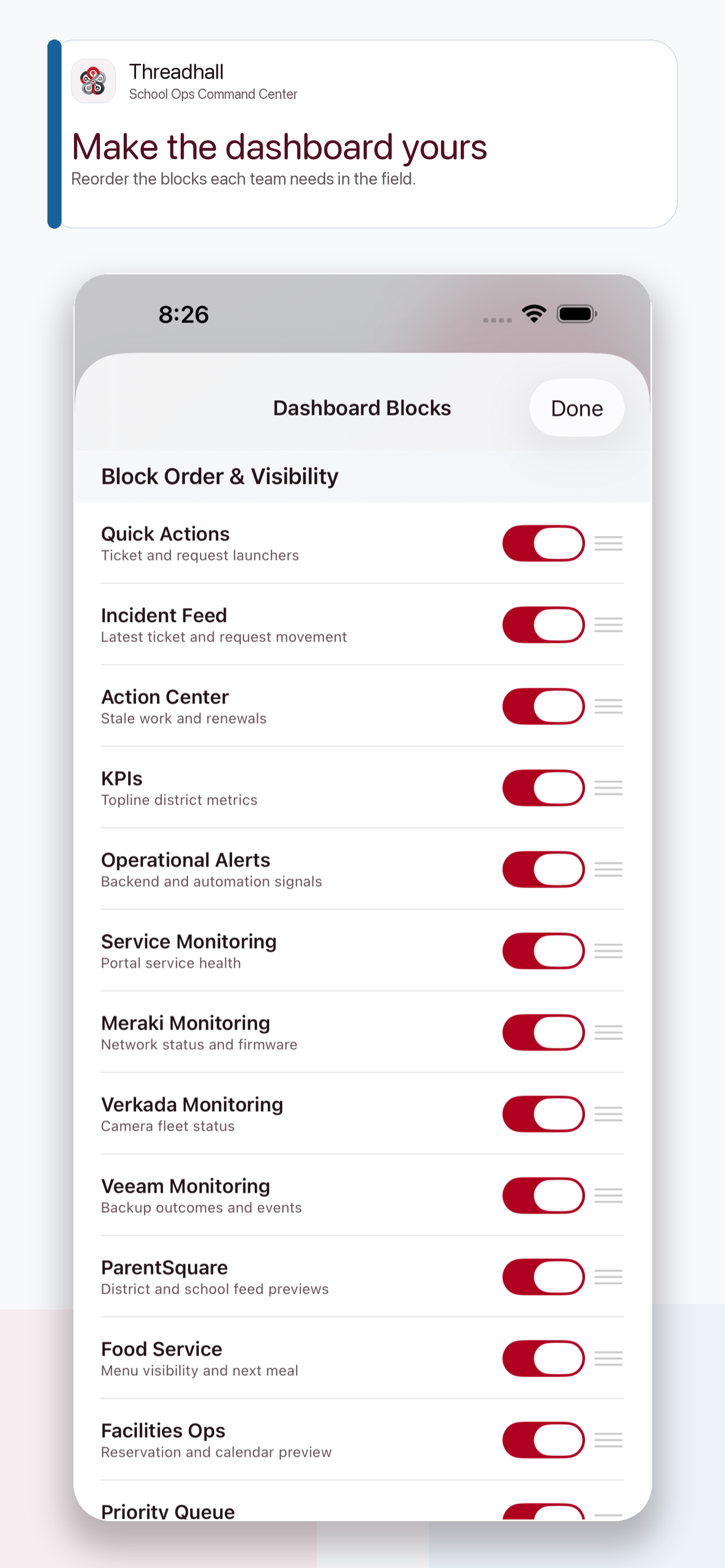 Threadhall
School Ops Command Center

Make the dashboard yours

Reorder the blocks each team needs in the field.

8:26

Dashboard Blocks

Done

Block Order & Visibility

Quick Actions
Ticket and request launchers

Incident Feed
Latest ticket and request movement

Action Center
Stale work and renewals

KPIs
Topline district metrics

Operational Alerts
Backend and automation signals

Service Monitoring
Portal service health

Meraki Monitoring
Network status and firmware

Verkada Monitoring
Camera fleet status

Veeam Monitoring
Backup outcomes and events

ParentSquare
District and school feed previews

Food Service
Menu visibility and next meal

Facilities Ops
Reservation and calendar preview

Priority Queue